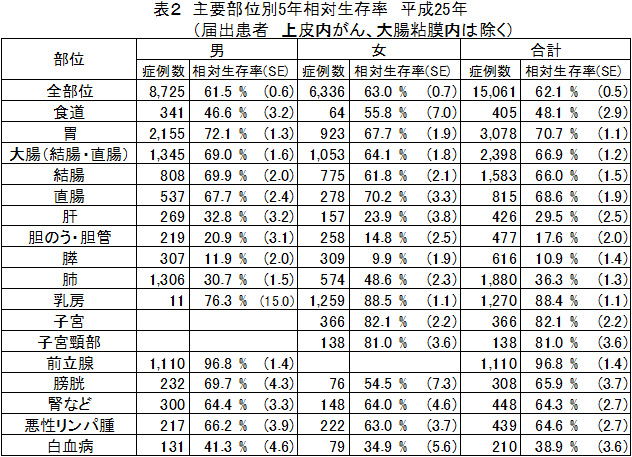 表2 主要部位別5年相対生存率 平成25年
(届出患者 上皮内がん、大腸粘膜内は除く)

| 部位 | 男 | | 女 | | 合計 | |
|---|---|---|---|---|---|---|
| | 症例数 | 相対生存率(SE) | 症例数 | 相対生存率(SE) | 症例数 | 相対生存率(SE) |
| 全部位 | 8,725 | 61.5 % (0.6) | 6,336 | 63.0 % (0.7) | 15,061 | 62.1 % (0.5) |
| 食道 | 341 | 46.6 % (3.2) | 64 | 55.8 % (7.0) | 405 | 48.1 % (2.9) |
| 胃 | 2,155 | 72.1 % (1.3) | 923 | 67.7 % (1.9) | 3,078 | 70.7 % (1.1) |
| 大腸(結腸・直腸) | 1,345 | 69.0 % (1.6) | 1,053 | 64.1 % (1.8) | 2,398 | 66.9 % (1.2) |
| 結腸 | 808 | 69.9 % (2.0) | 775 | 61.8 % (2.1) | 1,583 | 66.0 % (1.5) |
| 直腸 | 537 | 67.7 % (2.4) | 278 | 70.2 % (3.3) | 815 | 68.6 % (1.9) |
| 肝 | 269 | 32.8 % (3.2) | 157 | 23.9 % (3.8) | 426 | 29.5 % (2.5) |
| 胆のう・胆管 | 219 | 20.9 % (3.1) | 258 | 14.8 % (2.5) | 477 | 17.6 % (2.0) |
| 膵 | 307 | 11.9 % (2.0) | 309 | 9.9 % (1.9) | 616 | 10.9 % (1.4) |
| 肺 | 1,306 | 30.7 % (1.5) | 574 | 48.6 % (2.3) | 1,880 | 36.3 % (1.3) |
| 乳房 | 11 | 76.3 % (15.0) | 1,259 | 88.5 % (1.1) | 1,270 | 88.4 % (1.1) |
| 子宮 | | | 366 | 82.1 % (2.2) | 366 | 82.1 % (2.2) |
| 子宮頸部 | | | 138 | 81.0 % (3.6) | 138 | 81.0 % (3.6) |
| 前立腺 | 1,110 | 96.8 % (1.4) | | | 1,110 | 96.8 % (1.4) |
| 膀胱 | 232 | 69.7 % (4.3) | 76 | 54.5 % (7.3) | 308 | 65.9 % (3.7) |
| 腎など | 300 | 64.4 % (3.3) | 148 | 64.0 % (4.6) | 448 | 64.3 % (2.7) |
| 悪性リンパ腫 | 217 | 66.2 % (3.9) | 222 | 63.0 % (3.7) | 439 | 64.6 % (2.7) |
| 白血病 | 131 | 41.3 % (4.6) | 79 | 34.9 % (5.6) | 210 | 38.9 % (3.6) |